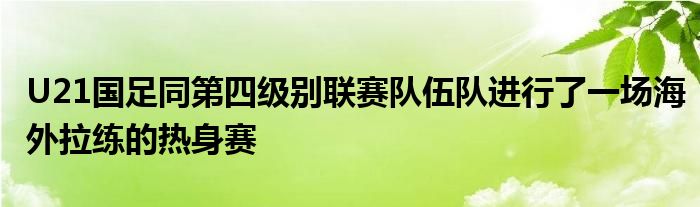 U21国足同第四级别联赛队伍队进行了一场海外拉练的热身赛